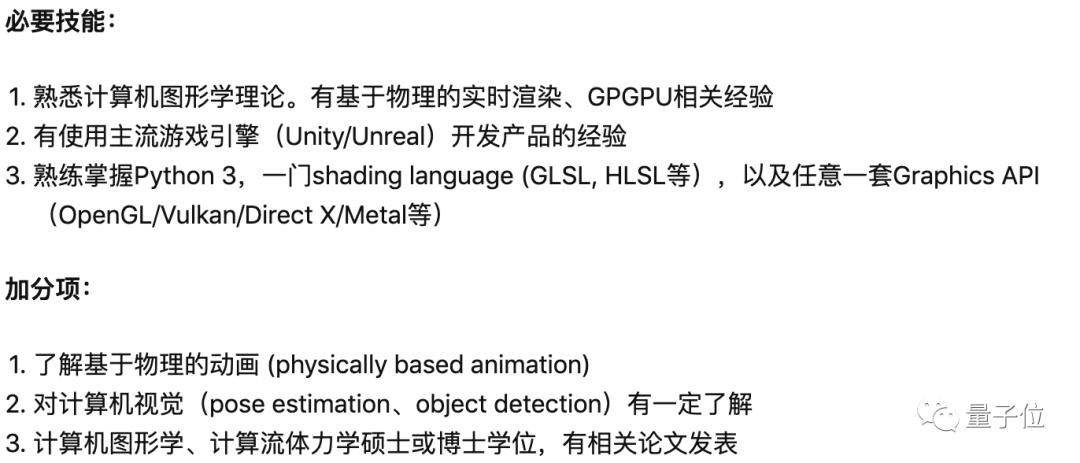 必要技能：

1. 熟悉计算机图形学理论。有基于物理的实时渲染、GPGPU相关经验
2. 有使用主流游戏引擎（Unity/Unreal）开发产品的经验
3. 熟练掌握Python 3，一门shading language (GLSL, HLSL等），以及任意一套Graphics API（OpenGL/Vulkan/Direct X/Metal等）

加分项：

1. 了解基于物理的动画 (physically based animation)
2. 对计算机视觉（pose estimation、object detection）有一定了解
3. 计算机图形学、计算流体力学硕士或博士学位，有相关论文发表

量子位